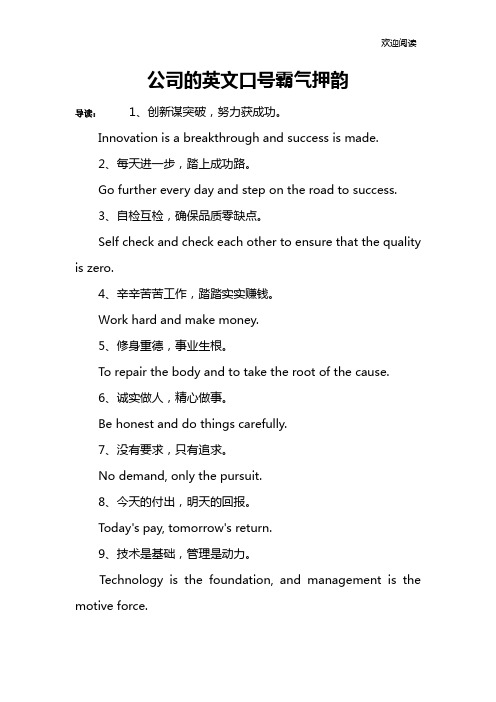 欢迎阅读

公司的英文口号霸气押韵

导读： 1、创新谋突破，努力获成功。

Innovation is a breakthrough and success is made.

2、每天进一步，踏上成功路。

Go further every day and step on the road to success.

3、自检互检，确保品质零缺点。

Self check and check each other to ensure that the quality is zero.

4、辛辛苦苦工作，踏踏实实赚钱。

Work hard and make money.

5、修身重德，事业生根。

To repair the body and to take the root of the cause.

6、诚实做人，精心做事。

Be honest and do things carefully.

7、没有要求，只有追求。

No demand, only the pursuit.

8、今天的付出，明天的回报。

Today's pay, tomorrow's return.

9、技术是基础，管理是动力。

Technology is the foundation, and management is the motive force.